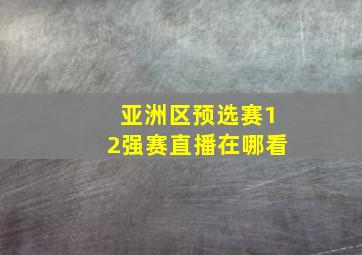 亚洲区预选赛12强赛直播在哪看